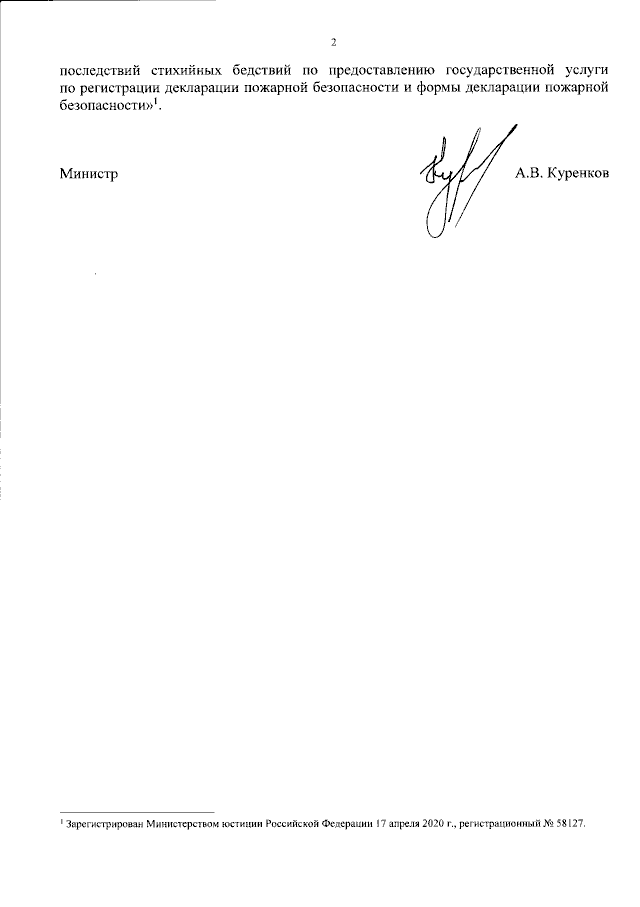 2

последствий стихийных бедствий по предоставлению государственной услуги по регистрации декларации пожарной безопасности и формы декларации пожарной безопасности»$^1$.

Министр А.В. Куренков

$^1$ Зарегистрирован Министерством юстиции Российской Федерации 17 апреля 2020 г., регистрационный № 58127.